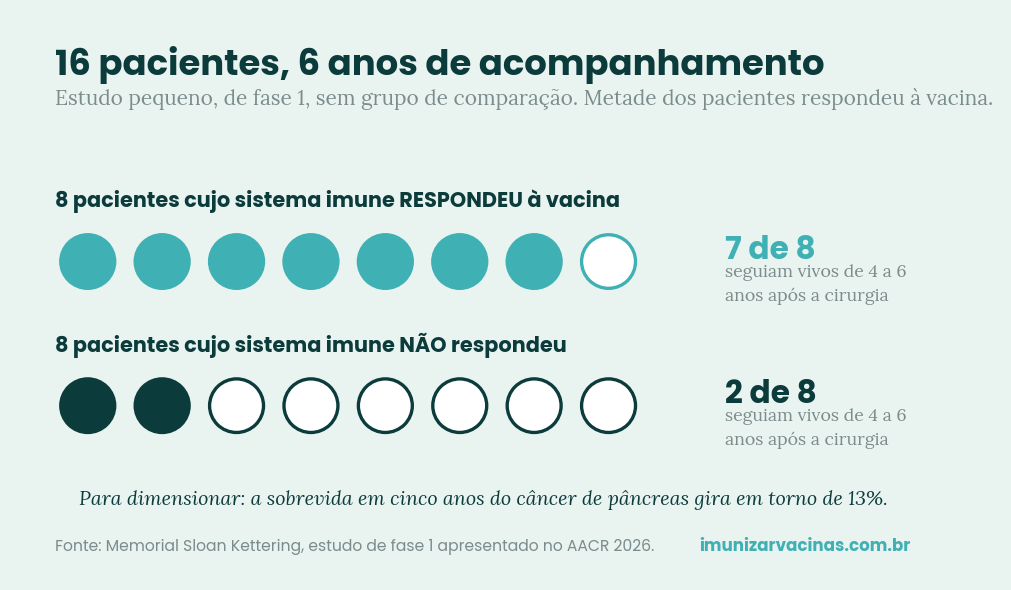 16 pacientes, 6 anos de acompanhamento

Estudo pequeno, de fase 1, sem grupo de comparação. Metade dos pacientes respondeu à vacina.

8 pacientes cujo sistema imune RESPONDEU à vacina

7 de 8
seguiam vivos de 4 a 6 anos após a cirurgia

8 pacientes cujo sistema imune NÃO respondeu

2 de 8
seguiam vivos de 4 a 6 anos após a cirurgia

Para dimensionar: a sobrevida em cinco anos do câncer de pâncreas gira em torno de 13%.

Fonte: Memorial Sloan Kettering, estudo de fase 1 apresentado no AACR 2026.

imunizarvacinas.com.br